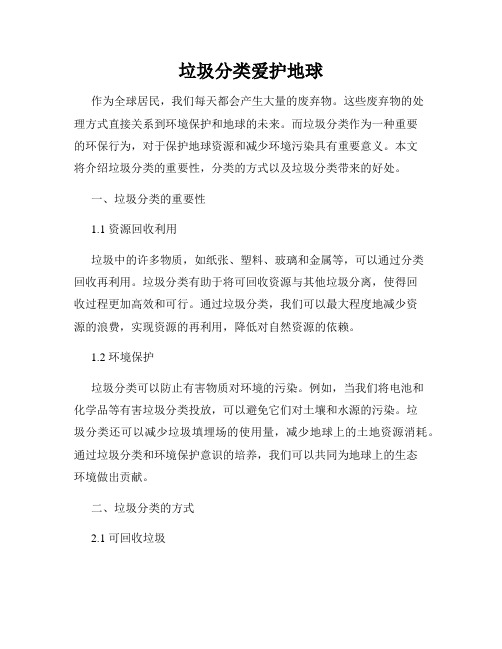 垃圾分类爱护地球

作为全球居民，我们每天都会产生大量的废弃物。这些废弃物的处理方式直接关系到环境保护和地球的未来。而垃圾分类作为一种重要的环保行为，对于保护地球资源和减少环境污染具有重要意义。本文将介绍垃圾分类的重要性，分类的方式以及垃圾分类带来的好处。

一、垃圾分类的重要性

1.1 资源回收利用

垃圾中的许多物质，如纸张、塑料、玻璃和金属等，可以通过分类回收再利用。垃圾分类有助于将可回收资源与其他垃圾分离，使得回收过程更加高效和可行。通过垃圾分类，我们可以最大程度地减少资源的浪费，实现资源的再利用，降低对自然资源的依赖。

1.2 环境保护

垃圾分类可以防止有害物质对环境的污染。例如，当我们将电池和化学品等有害垃圾分类投放，可以避免它们对土壤和水源的污染。垃圾分类还可以减少垃圾填埋场的使用量，减少地球上的土地资源消耗。通过垃圾分类和环境保护意识的培养，我们可以共同为地球上的生态环境做出贡献。

二、垃圾分类的方式

2.1 可回收垃圾